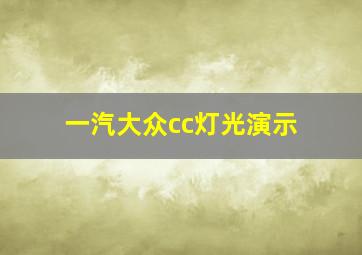 一汽大众cc灯光演示